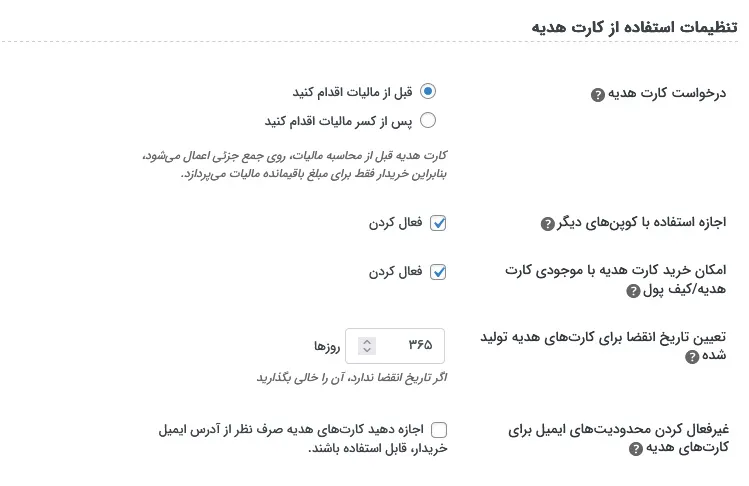 تنظیمات استفاده از کارت هدیه

درخواست کارت هدیه

قبل از مالیات اقدام کنید

پس از کسر مالیات اقدام کنید

کارت هدیه قبل از محاسبه مالیات، روی جمع جزئی اعمال می‌شود، بنابراین خریدار فقط برای مبلغ باقیمانده مالیات می‌پردازد.

اجازه استفاده با کوپن‌های دیگر

فعال کردن

امکان خرید کارت هدیه با موجودی کارت هدیه/کیف پول

فعال کردن

تعیین تاریخ انقضا برای کارت‌های هدیه تولید شده

۳۶۵

روزها

اگر تاریخ انقضا ندارد، آن را خالی بگذارید

غیرفعال کردن محدودیت‌های ایمیل برای کارت‌های هدیه

اجازه دهید کارت‌های هدیه صرف نظر از آدرس ایمیل خریدار، قابل استفاده باشند.